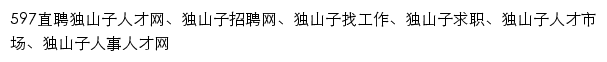 597直聘独山子人才网、独山子招聘网、独山子找工作、独山子求职、独山子人才市场、独山子人事人才网